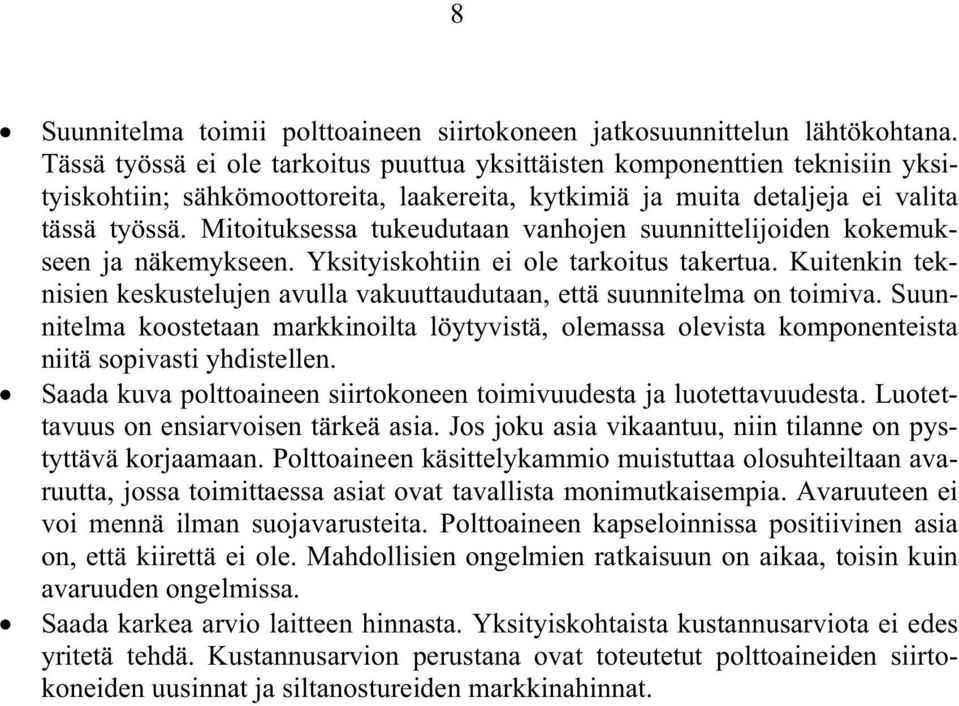 8

• Suunnitelma toimii polttoaineen siirtokoneen jatkosuunnittelun lähtökohtana. Tässä työssä ei ole tarkoitus puuttua yksittäisten komponenttien teknisiin yksityiskohtiin; sähkömoottoreita, laakereita, kytkimiä ja muita detaljeja ei valita tässä työssä. Mitoituksessa tukeudutaan vanhojen suunnittelijoiden kokemukseen ja näkemykseen. Yksityiskohtiin ei ole tarkoitus takertua. Kuitenkin teknisien keskustelujen avulla vakuuttaudutaan, että suunnitelma on toimiva. Suunnitelma koostetaan markkinoilta löytyvistä, olemassa olevista komponenteista niitä sopivasti yhdistellen.
• Saada kuva polttoaineen siirtokoneen toimivuudesta ja luotettavuudesta. Luotettavuus on ensiarvoisen tärkeä asia. Jos joku asia vikaantuu, niin tilanne on pystyttävä korjaamaan. Polttoaineen käsittelykammio muistuttaa olosuhteiltaan avaruutta, jossa toimittaessa asiat ovat tavallista monimutkaisempia. Avaruuteen ei voi mennä ilman suojavarusteita. Polttoaineen kapseloinnissa positiivinen asia on, että kiirettä ei ole. Mahdollisien ongelmien ratkaisuun on aikaa, toisin kuin avaruuden ongelmissa.
• Saada karkea arvio laitteen hinnasta. Yksityiskohtaista kustannusarviota ei edes yritetä tehdä. Kustannusarvion perustana ovat toteutetut polttoaineiden siirtokoneiden uusinnat ja siltanostureiden markkinahinnat.